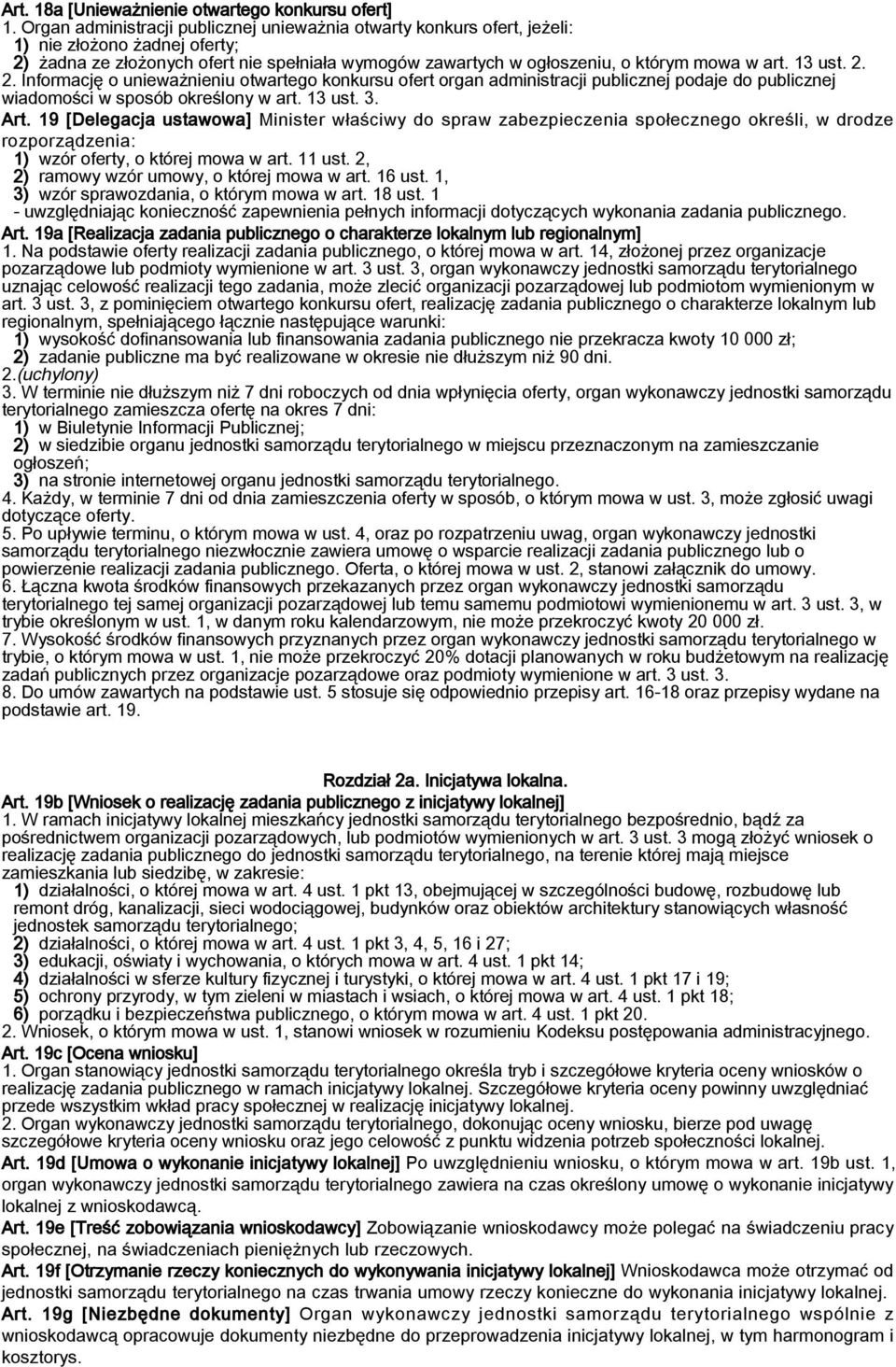 Art. 18a [Unieważnienie otwartego konkursu ofert]
1. Organ administracji publicznej unieważnia otwarty konkurs ofert, jeżeli:
1) nie złożono żadnej oferty;
2) żadna ze złożonych ofert nie spełniała wymogów zawartych w ogłoszeniu, o którym mowa w art. 13 ust. 2.
2. Informację o unieważnieniu otwartego konkursu ofert organ administracji publicznej podaje do publicznej wiadomości w sposób określony w art. 13 ust. 3.
Art. 19 [Delegacja ustawowa] Minister właściwy do spraw zabezpieczenia społecznego określi, w drodze rozporządzenia:
1) wzór oferty, o której mowa w art. 11 ust. 2,
2) ramowy wzór umowy, o której mowa w art. 16 ust. 1,
3) wzór sprawozdania, o którym mowa w art. 18 ust. 1
- uwzględniając konieczność zapewnienia pełnych informacji dotyczących wykonania zadania publicznego.
Art. 19a [Realizacja zadania publicznego o charakterze lokalnym lub regionalnym]
1. Na podstawie oferty realizacji zadania publicznego, o której mowa w art. 14, złożonej przez organizacje pozarządowe lub podmioty wymienione w art. 3 ust. 3, organ wykonawczy jednostki samorządu terytorialnego uznając celowość realizacji tego zadania, może zlecić organizacji pozarządowej lub podmiotom wymienionym w art. 3 ust. 3, z pominięciem otwartego konkursu ofert, realizację zadania publicznego o charakterze lokalnym lub regionalnym, spełniającego łącznie następujące warunki:
1) wysokość dofinansowania lub finansowania zadania publicznego nie przekracza kwoty 10 000 zł;
2) zadanie publiczne ma być realizowane w okresie nie dłuższym niż 90 dni.
2.(uchylony)
3. W terminie nie dłuższym niż 7 dni roboczych od dnia wpłynięcia oferty, organ wykonawczy jednostki samorządu terytorialnego zamieszcza ofertę na okres 7 dni:
1) w Biuletynie Informacji Publicznej;
2) w siedzibie organu jednostki samorządu terytorialnego w miejscu przeznaczonym na zamieszczanie ogłoszeń;
3) na stronie internetowej organu jednostki samorządu terytorialnego.
4. Każdy, w terminie 7 dni od dnia zamieszczenia oferty w sposób, o którym mowa w ust. 3, może zgłosić uwagi dotyczące oferty.
5. Po upływie terminu, o którym mowa w ust. 4, oraz po rozpatrzeniu uwag, organ wykonawczy jednostki samorządu terytorialnego niezwłocznie zawiera umowę o wsparcie realizacji zadania publicznego lub o powierzenie realizacji zadania publicznego. Oferta, o której mowa w ust. 2, stanowi załącznik do umowy.
6. Łączna kwota środków finansowych przekazanych przez organ wykonawczy jednostki samorządu terytorialnego tej samej organizacji pozarządowej lub temu samemu podmiotowi wymienionemu w art. 3 ust. 3, w trybie określonym w ust. 1, w danym roku kalendarzowym, nie może przekroczyć kwoty 20 000 zł.
7. Wysokość środków finansowych przyznanych przez organ wykonawczy jednostki samorządu terytorialnego w trybie, o którym mowa w ust. 1, nie może przekroczyć 20% dotacji planowanych w roku budżetowym na realizację zadań publicznych przez organizacje pozarządowe oraz podmioty wymienione w art. 3 ust. 3.
8. Do umów zawartych na podstawie ust. 5 stosuje się odpowiednio przepisy art. 16-18 oraz przepisy wydane na podstawie art. 19.

Rozdział 2a. Inicjatywa lokalna.
Art. 19b [Wniosek o realizację zadania publicznego z inicjatywy lokalnej]
1. W ramach inicjatywy lokalnej mieszkańcy jednostki samorządu terytorialnego bezpośrednio, bądź za pośrednictwem organizacji pozarządowych, lub podmiotów wymienionych w art. 3 ust. 3 mogą złożyć wniosek o realizację zadania publicznego do jednostki samorządu terytorialnego, na terenie której mają miejsce zamieszkania lub siedzibę, w zakresie:
1) działalności, o której mowa w art. 4 ust. 1 pkt 13, obejmującej w szczególności budowę, rozbudowę lub remont dróg, kanalizacji, sieci wodociągowej, budynków oraz obiektów architektury stanowiących własność jednostek samorządu terytorialnego;
2) działalności, o której mowa w art. 4 ust. 1 pkt 3, 4, 5, 16 i 27;
3) edukacji, oświaty i wychowania, o których mowa w art. 4 ust. 1 pkt 14;
4) działalności w sferze kultury fizycznej i turystyki, o której mowa w art. 4 ust. 1 pkt 17 i 19;
5) ochrony przyrody, w tym zieleni w miastach i wsiach, o której mowa w art. 4 ust. 1 pkt 18;
6) porządku i bezpieczeństwa publicznego, o którym mowa w art. 4 ust. 1 pkt 20.
2. Wniosek, o którym mowa w ust. 1, stanowi wniosek w rozumieniu Kodeksu postępowania administracyjnego.
Art. 19c [Ocena wniosku]
1. Organ stanowiący jednostki samorządu terytorialnego określa tryb i szczegółowe kryteria oceny wniosków o realizację zadania publicznego w ramach inicjatywy lokalnej. Szczegółowe kryteria oceny powinny uwzględniać przede wszystkim wkład pracy społecznej w realizację inicjatywy lokalnej.
2. Organ wykonawczy jednostki samorządu terytorialnego, dokonując oceny wniosku, bierze pod uwagę szczegółowe kryteria oceny wniosku oraz jego celowość z punktu widzenia potrzeb społeczności lokalnej.
Art. 19d [Umowa o wykonanie inicjatywy lokalnej] Po uwzględnieniu wniosku, o którym mowa w art. 19b ust. 1, organ wykonawczy jednostki samorządu terytorialnego zawiera na czas określony umowę o wykonanie inicjatywy lokalnej z wnioskodawcą.
Art. 19e [Treść zobowiązania wnioskodawcy] Zobowiązanie wnioskodawcy może polegać na świadczeniu pracy społecznej, na świadczeniach pieniężnych lub rzeczowych.
Art. 19f [Otrzymanie rzeczy koniecznych do wykonywania inicjatywy lokalnej] Wnioskodawca może otrzymać od jednostki samorządu terytorialnego na czas trwania umowy rzeczy konieczne do wykonania inicjatywy lokalnej.
Art. 19g [Niezbędne dokumenty] Organ wykonawczy jednostki samorządu terytorialnego wspólnie z wnioskodawcą opracowuje dokumenty niezbędne do przeprowadzenia inicjatywy lokalnej, w tym harmonogram i kosztorys.